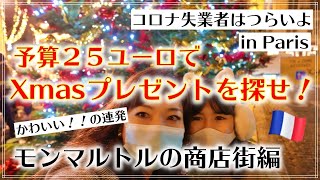 コロナ失業者はつらいよ
in Paris

予算２５ユーロで
Xmasプレゼントを探せ！

かわいい！！の連発

モンマルトルの商店街編